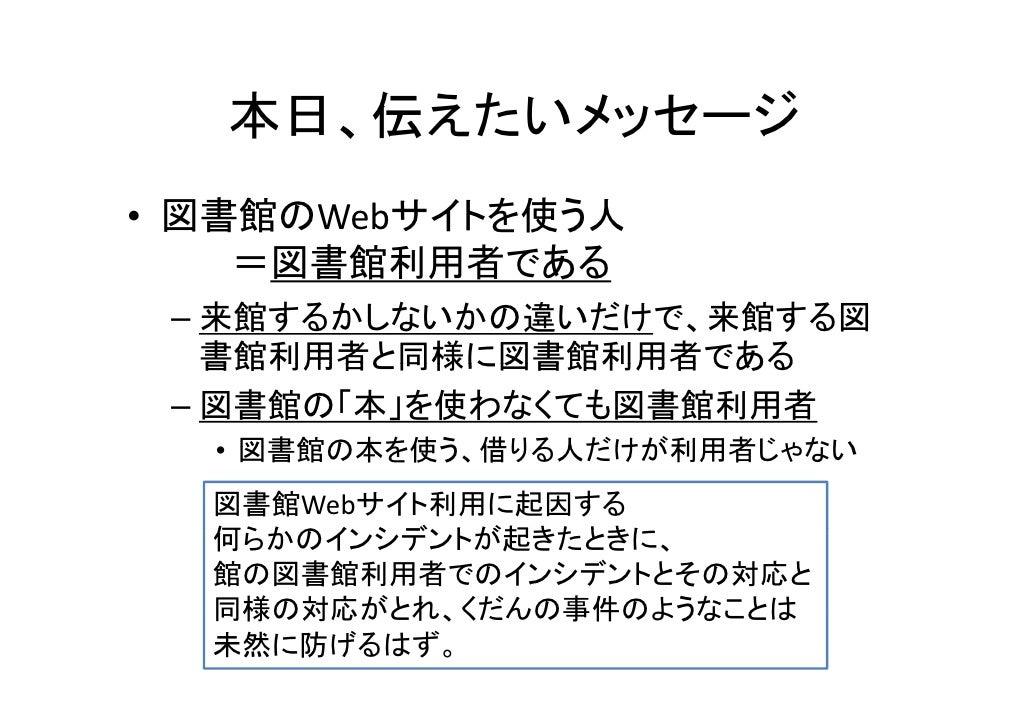 本日、伝えたいメッセージ

• 図書館のWebサイトを使う人
＝図書館利用者である

– 来館するかしないかの違いだけで、来館する図書館利用者と同様に図書館利用者である

– 図書館の「本」を使わなくても図書館利用者

• 図書館の本を使う、借りる人だけが利用者じゃない

図書館Webサイト利用に起因する
何らかのインシデントが起きたときに、
館の図書館利用者でのインシデントとその対応と
同様の対応がとれ、くだんの事件のようなことは
未然に防げるはず。